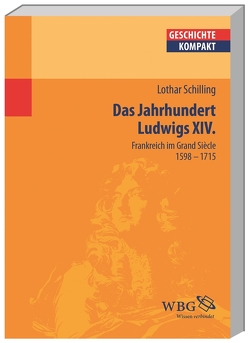 GESCHICHTE
KOMPAKT

Lothar Schilling

Das Jahrhundert Ludwigs XIV.

Frankreich im Grand Siècle 1598 – 1715

WBG
Wissen verbindet